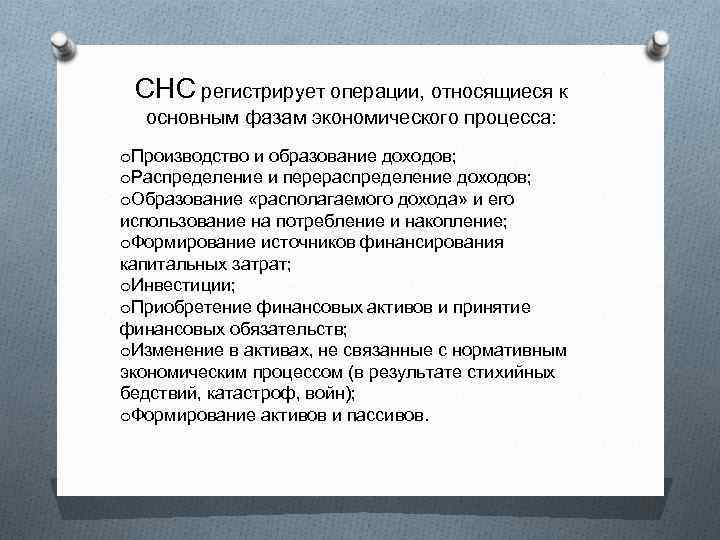 СНС регистрирует операции, относящиеся к основным фазам экономического процесса:

oПроизводство и образование доходов;
oРаспределение и перераспределение доходов;
oОбразование «располагаемого дохода» и его использование на потребление и накопление;
oФормирование источников финансирования капитальных затрат;
oИнвестиции;
oПриобретение финансовых активов и принятие финансовых обязательств;
oИзменение в активах, не связанные с нормативным экономическим процессом (в результате стихийных бедствий, катастроф, войн);
oФормирование активов и пассивов.